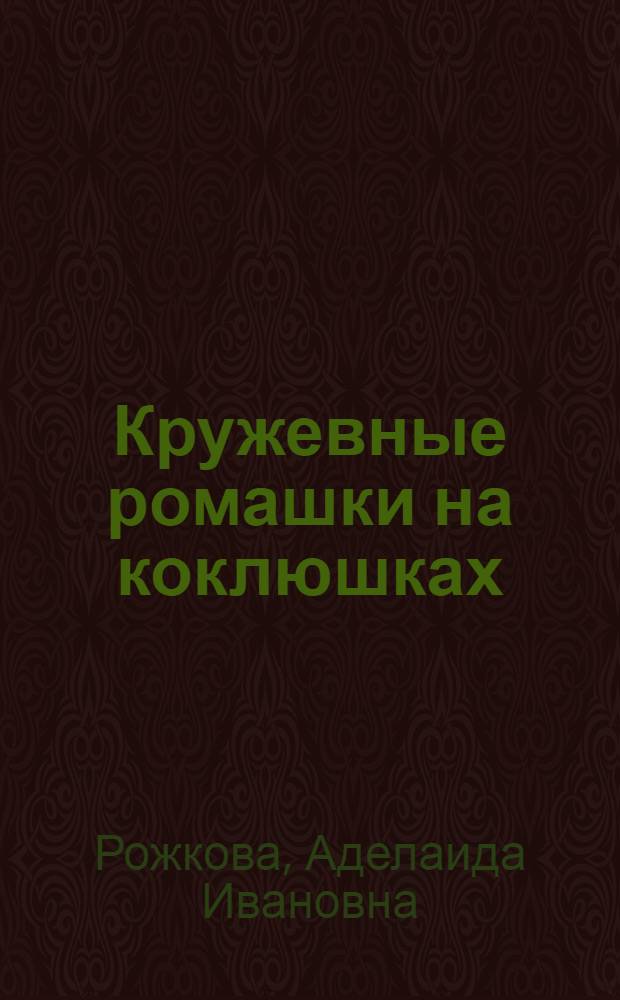 Кружевные ромашки на коклюшках

Рожкова, Аделаида Ивановна